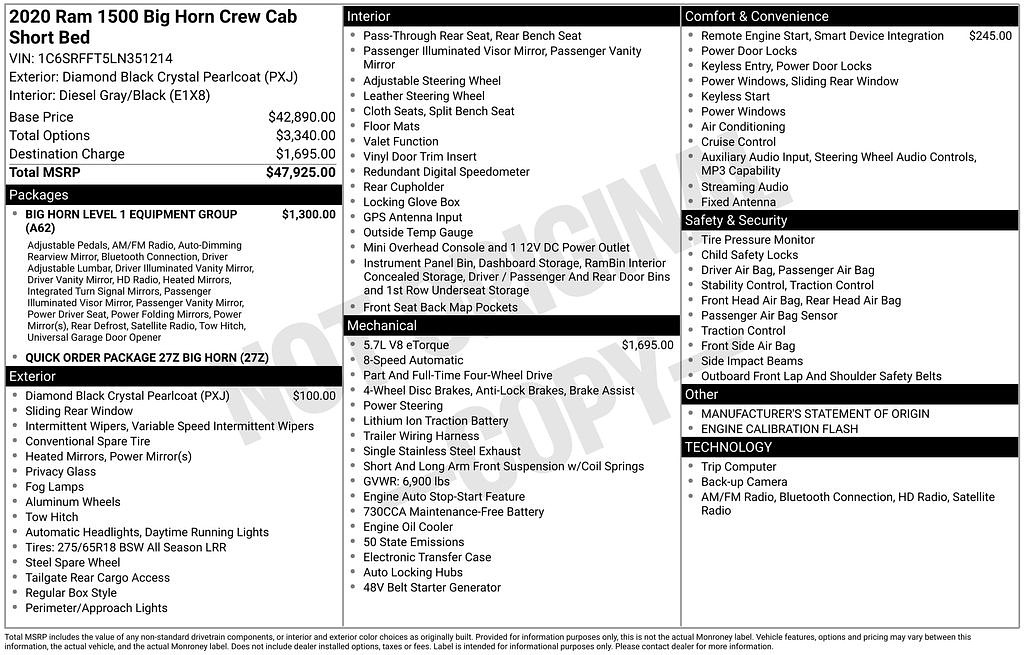 2020 Ram 1500 Big Horn Crew Cab Short Bed
VIN: 1C6SRFFT5LN351214
Exterior: Diamond Black Crystal Pearlcoat (PXJ)
Interior: Diesel Gray/Black (E1X8)

Base Price $42,890.00
Total Options $3,340.00
Destination Charge $1,695.00
Total MSRP $47,925.00

Packages
• BIG HORN LEVEL 1 EQUIPMENT GROUP (A62) $1,300.00
Adjustable Pedals, AM/FM Radio, Auto-Dimming Rearview Mirror, Bluetooth Connection, Driver Adjustable Lumbar, Driver Illuminated Vanity Mirror, Driver Vanity Mirror, HD Radio, Heated Mirrors, Integrated Turn Signal Mirrors, Passenger Illuminated Visor Mirror, Passenger Vanity Mirror, Power Driver Seat, Power Folding Mirrors, Power Mirror(s), Rear Defrost, Satellite Radio, Tow Hitch, Universal Garage Door Opener
• QUICK ORDER PACKAGE 27Z BIG HORN (27Z)

Exterior
• Diamond Black Crystal Pearlcoat (PXJ) $100.00
• Sliding Rear Window
• Intermittent Wipers, Variable Speed Intermittent Wipers
• Conventional Spare Tire
• Heated Mirrors, Power Mirror(s)
• Privacy Glass
• Fog Lamps
• Aluminum Wheels
• Tow Hitch
• Automatic Headlights, Daytime Running Lights
• Tires: 275/65R18 BSW All Season LRR
• Steel Spare Wheel
• Tailgate Rear Cargo Access
• Regular Box Style
• Perimeter/Approach Lights

Interior
• Pass-Through Rear Seat, Rear Bench Seat
• Passenger Illuminated Visor Mirror, Passenger Vanity Mirror
• Adjustable Steering Wheel
• Leather Steering Wheel
• Cloth Seats, Split Bench Seat
• Floor Mats
• Valet Function
• Vinyl Door Trim Insert
• Redundant Digital Speedometer
• Rear Cupholder
• Locking Glove Box
• GPS Antenna Input
• Outside Temp Gauge
• Mini Overhead Console and 1 12V DC Power Outlet
• Instrument Panel Bin, Dashboard Storage, RamBin Interior Concealed Storage, Driver / Passenger And Rear Door Bins and 1st Row Underseat Storage
• Front Seat Back Map Pockets

Mechanical
• 5.7L V8 eTorque $1,695.00
• 8-Speed Automatic
• Part And Full-Time Four-Wheel Drive
• 4-Wheel Disc Brakes, Anti-Lock Brakes, Brake Assist
• Power Steering
• Lithium Ion Traction Battery
• Trailer Wiring Harness
• Single Stainless Steel Exhaust
• Short And Long Arm Front Suspension w/Coil Springs
• GVWR: 6,900 lbs
• Engine Auto Stop-Start Feature
• 730CCA Maintenance-Free Battery
• Engine Oil Cooler
• 50 State Emissions
• Electronic Transfer Case
• Auto Locking Hubs
• 48V Belt Starter Generator

Comfort & Convenience
• Remote Engine Start, Smart Device Integration $245.00
• Power Door Locks
• Keyless Entry, Power Door Locks
• Power Windows, Sliding Rear Window
• Keyless Start
• Power Windows
• Air Conditioning
• Cruise Control
• Auxiliary Audio Input, Steering Wheel Audio Controls, MP3 Capability
• Streaming Audio
• Fixed Antenna

Safety & Security
• Tire Pressure Monitor
• Child Safety Locks
• Driver Air Bag, Passenger Air Bag
• Stability Control, Traction Control
• Front Head Air Bag, Rear Head Air Bag
• Passenger Air Bag Sensor
• Traction Control
• Front Side Air Bag
• Side Impact Beams
• Outboard Front Lap And Shoulder Safety Belts

Other
• MANUFACTURER'S STATEMENT OF ORIGIN
• ENGINE CALIBRATION FLASH

TECHNOLOGY
• Trip Computer
• Back-up Camera
• AM/FM Radio, Bluetooth Connection, HD Radio, Satellite Radio

Total MSRP includes the value of any non-standard drivetrain components, or interior and exterior color choices as originally built. Provided for information purposes only, this is not the actual Monroney label. Vehicle features, options and pricing may vary between this information, the actual vehicle, and the actual Monroney label. Does not include dealer installed options, taxes or fees. Label is intended for informational purposes only. Please contact dealer for more information.

NOT ORIGINAL COPY